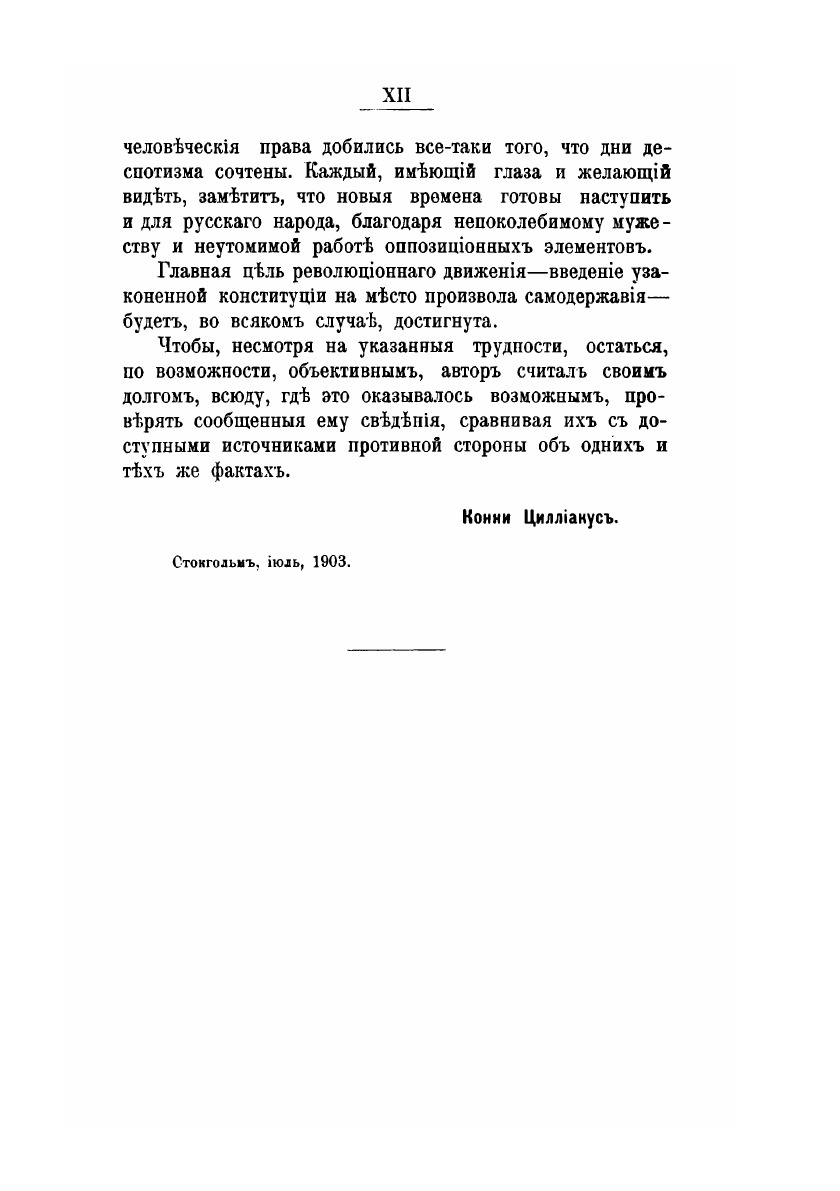 XII

человѣческія права добились все-таки того, что дни деспотизма сочтены. Каждый, имѣющій глаза и желающій видѣть, замѣтитъ, что новыя времена готовы наступить и для русскаго народа, благодаря непоколебимому мужеству и неутомимой работѣ оппозиціонныхъ элементовъ.

Главная цѣль революціоннаго движенія—введеніе узаконенной конституціи на мѣсто произвола самодержавія—будетъ, во всякомъ случаѣ, достигнута.

Чтобы, несмотря на указанныя трудности, остаться, по возможности, объективнымъ, авторъ считалъ своимъ долгомъ, всюду, гдѣ это оказывалось возможнымъ, провѣрять сообщенныя ему свѣдѣнія, сравнивая ихъ съ доступными источниками противной стороны объ однихъ и тѣхъ же фактахъ.

Конни Цилліакусъ.

Стокгольмъ, іюль, 1903.